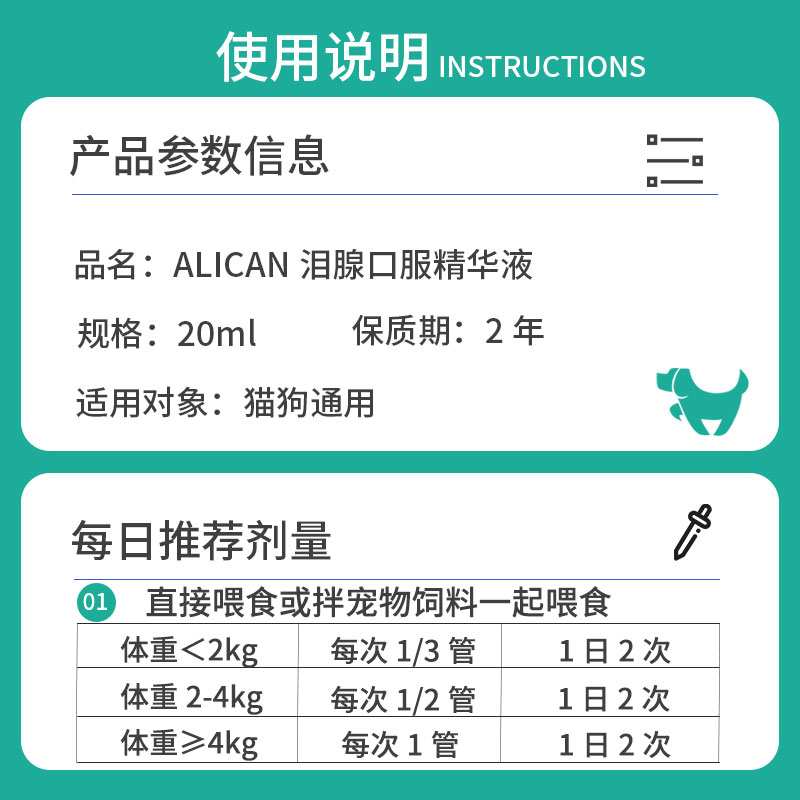 使用说明 INSTRUCTIONS

产品参数信息

品名：ALICAN 泪腺口服精华液

规格：20ml　　保质期：2 年

适用对象：猫狗通用

每日推荐剂量

01 直接喂食或拌宠物饲料一起喂食

| 体重＜2kg | 每次 1/3 管 | 1 日 2 次 |
|---|---|---|
| 体重 2-4kg | 每次 1/2 管 | 1 日 2 次 |
| 体重≥4kg | 每次 1 管 | 1 日 2 次 |